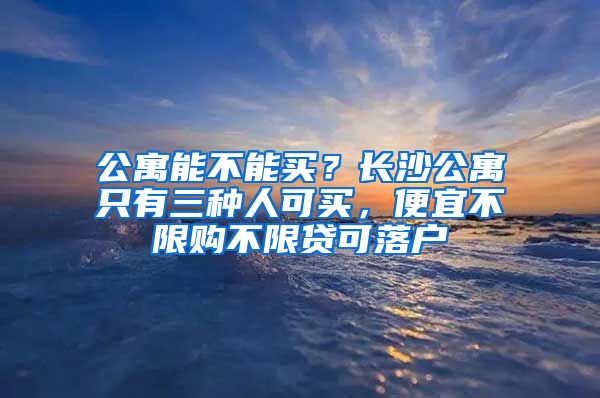 公寓能不能买？长沙公寓只有三种人可买，便宜不限购不限贷可落户